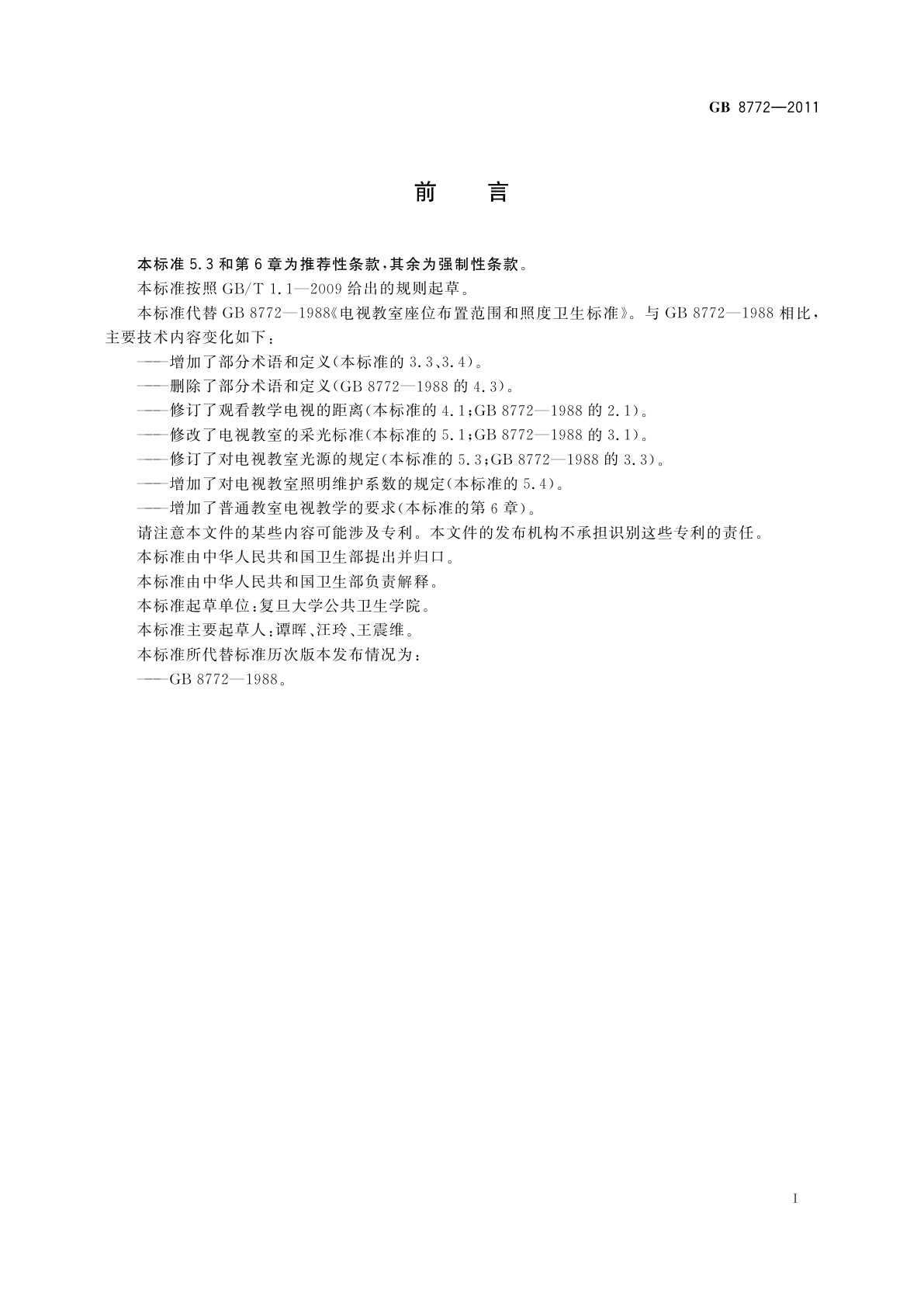 GB 8772—2011

前　言

本标准5.3和第6章为推荐性条款，其余为强制性条款。

本标准按照GB/T 1.1—2009给出的规则起草。

本标准代替GB 8772—1988《电视教室座位布置范围和照度卫生标准》。与GB 8772—1988相比，主要技术内容变化如下：

——增加了部分术语和定义(本标准的3.3、3.4)。

——删除了部分术语和定义(GB 8772—1988的4.3)。

——修订了观看教学电视的距离(本标准的4.1;GB 8772—1988的2.1)。

——修改了电视教室的采光标准(本标准的5.1;GB 8772—1988的3.1)。

——修订了对电视教室光源的规定(本标准的5.3;GB 8772—1988的3.3)。

——增加了对电视教室照明维护系数的规定(本标准的5.4)。

——增加了普通教室电视教学的要求(本标准的第6章)。

请注意本文件的某些内容可能涉及专利。本文件的发布机构不承担识别这些专利的责任。

本标准由中华人民共和国卫生部提出并归口。

本标准由中华人民共和国卫生部负责解释。

本标准起草单位：复旦大学公共卫生学院。

本标准主要起草人：谭晖、汪玲、王震维。

本标准所代替标准历次版本发布情况为：

——GB 8772—1988。

I